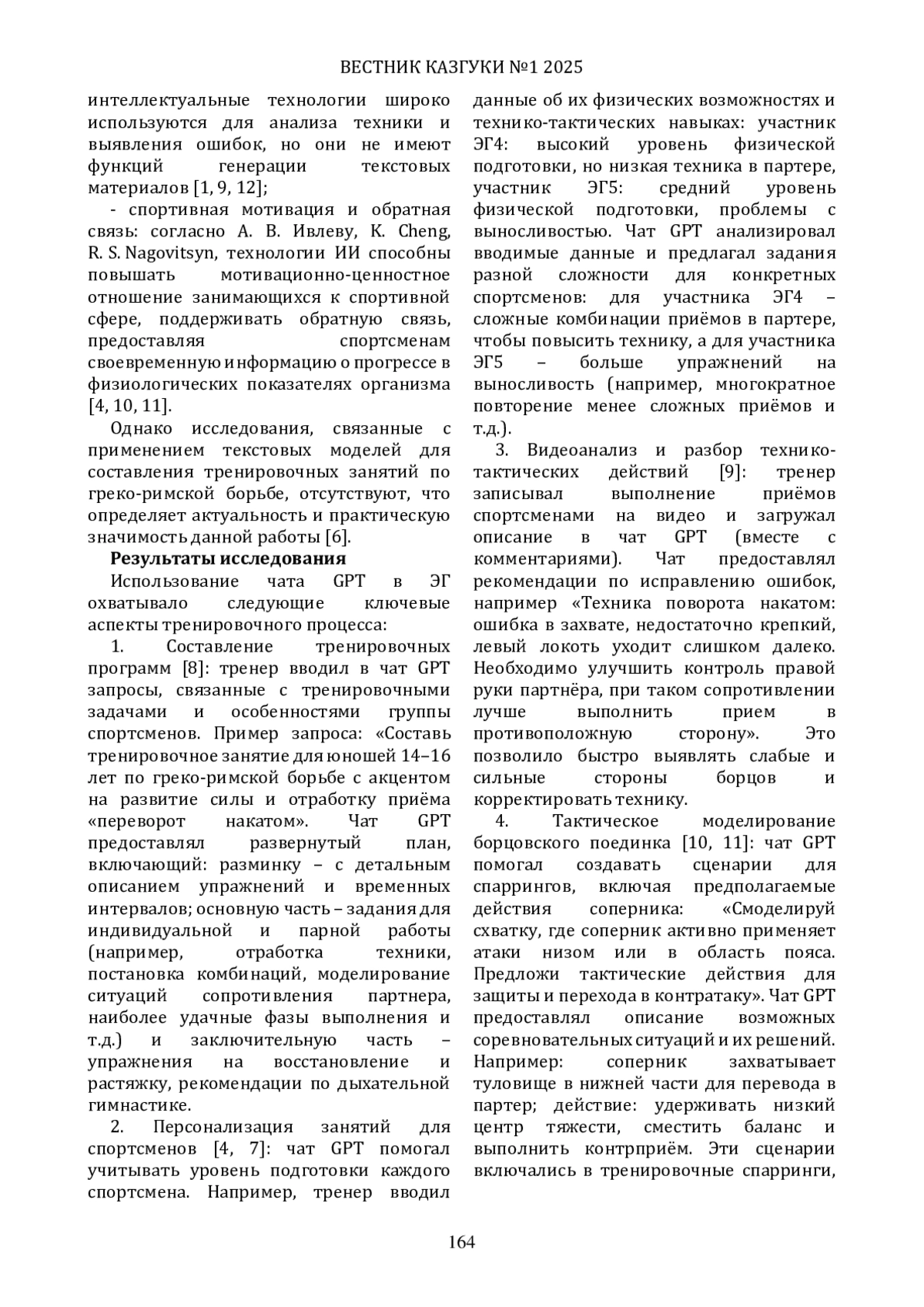 ВЕСТНИК КАЗГУКИ №1 2025

интеллектуальные технологии широко используются для анализа техники и выявления ошибок, но они не имеют функций генерации текстовых материалов [1, 9, 12];

- спортивная мотивация и обратная связь: согласно А. В. Ивлеву, K. Cheng, R. S. Nagovitsyn, технологии ИИ способны повышать мотивационно-ценностное отношение занимающихся к спортивной сфере, поддерживать обратную связь, предоставляя спортсменам своевременную информацию о прогрессе в физиологических показателях организма [4, 10, 11].

Однако исследования, связанные с применением текстовых моделей для составления тренировочных занятий по греко-римской борьбе, отсутствуют, что определяет актуальность и практическую значимость данной работы [6].

Результаты исследования

Использование чата GPT в ЭГ охватывало следующие ключевые аспекты тренировочного процесса:

1. Составление тренировочных программ [8]: тренер вводил в чат GPT запросы, связанные с тренировочными задачами и особенностями группы спортсменов. Пример запроса: «Составь тренировочное занятие для юношей 14–16 лет по греко-римской борьбе с акцентом на развитие силы и отработку приёма «переворот накатом». Чат GPT предоставлял развернутый план, включающий: разминку – с детальным описанием упражнений и временных интервалов; основную часть – задания для индивидуальной и парной работы (например, отработка техники, постановка комбинаций, моделирование ситуаций сопротивления партнера, наиболее удачные фазы выполнения и т.д.) и заключительную часть – упражнения на восстановление и растяжку, рекомендации по дыхательной гимнастике.

2. Персонализация занятий для спортсменов [4, 7]: чат GPT помогал учитывать уровень подготовки каждого спортсмена. Например, тренер вводил данные об их физических возможностях и технико-тактических навыках: участник ЭГ4: высокий уровень физической подготовки, но низкая техника в партере, участник ЭГ5: средний уровень физической подготовки, проблемы с выносливостью. Чат GPT анализировал вводимые данные и предлагал задания разной сложности для конкретных спортсменов: для участника ЭГ4 – сложные комбинации приёмов в партере, чтобы повысить технику, а для участника ЭГ5 – больше упражнений на выносливость (например, многократное повторение менее сложных приёмов и т.д.).

3. Видеоанализ и разбор технико-тактических действий [9]: тренер записывал выполнение приёмов спортсменами на видео и загружал описание в чат GPT (вместе с комментариями). Чат предоставлял рекомендации по исправлению ошибок, например «Техника поворота накатом: ошибка в захвате, недостаточно крепкий, левый локоть уходит слишком далеко. Необходимо улучшить контроль правой руки партнёра, при таком сопротивлении лучше выполнить прием в противоположную сторону». Это позволило быстро выявлять слабые и сильные стороны борцов и корректировать технику.

4. Тактическое моделирование борцовского поединка [10, 11]: чат GPT помогал создавать сценарии для спаррингов, включая предполагаемые действия соперника: «Смоделируй схватку, где соперник активно применяет атаки низом или в область пояса. Предложи тактические действия для защиты и перехода в контратаку». Чат GPT предоставлял описание возможных соревновательных ситуаций и их решений. Например: соперник захватывает туловище в нижней части для перевода в партер; действие: удерживать низкий центр тяжести, сместить баланс и выполнить контрприём. Эти сценарии включались в тренировочные спарринги,

164